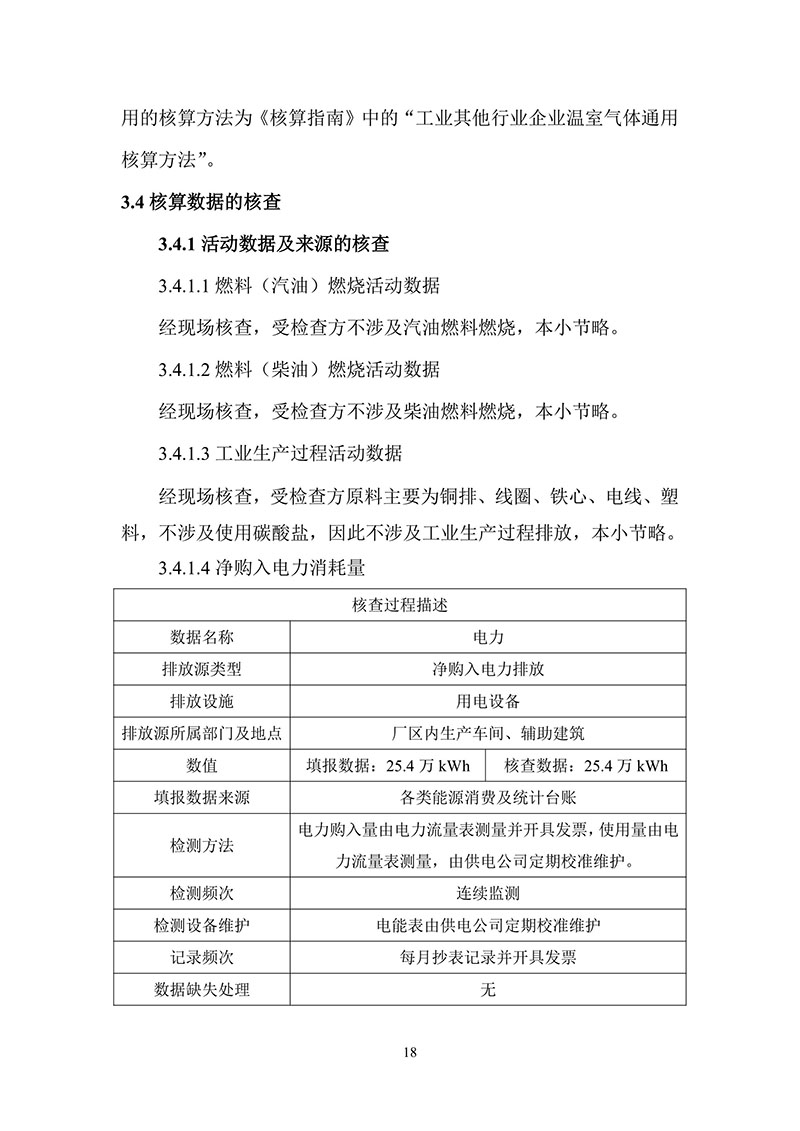 用的核算方法为《核算指南》中的“工业其他行业企业温室气体通用核算方法”。

3.4 核算数据的核查

3.4.1 活动数据及来源的核查

3.4.1.1 燃料（汽油）燃烧活动数据

经现场核查，受检查方不涉及汽油燃料燃烧，本小节略。

3.4.1.2 燃料（柴油）燃烧活动数据

经现场核查，受检查方不涉及柴油燃料燃烧，本小节略。

3.4.1.3 工业生产过程活动数据

经现场核查，受检查方原料主要为铜排、线圈、铁心、电线、塑料，不涉及使用碳酸盐，因此不涉及工业生产过程排放，本小节略。

3.4.1.4 净购入电力消耗量

| 核查过程描述 | | |
|---|---|---|
| 数据名称 | 电力 | |
| 排放源类型 | 净购入电力排放 | |
| 排放设施 | 用电设备 | |
| 排放源所属部门及地点 | 厂区内生产车间、辅助建筑 | |
| 数值 | 填报数据：25.4 万 kWh | 核查数据：25.4 万 kWh |
| 填报数据来源 | 各类能源消费及统计台账 | |
| 检测方法 | 电力购入量由电力流量表测量并开具发票，使用量由电力流量表测量，由供电公司定期校准维护。 | |
| 检测频次 | 连续监测 | |
| 检测设备维护 | 电能表由供电公司定期校准维护 | |
| 记录频次 | 每月抄表记录并开具发票 | |
| 数据缺失处理 | 无 | |

18